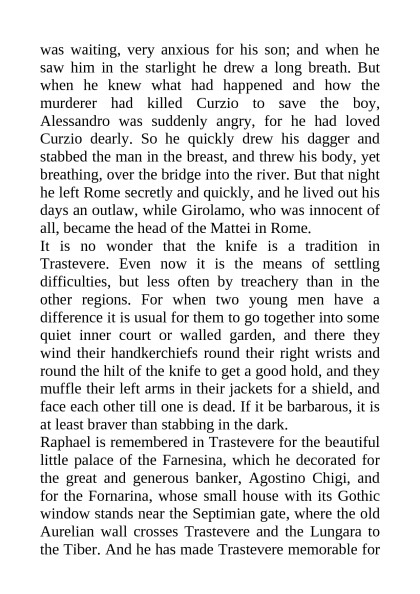 was waiting, very anxious for his son; and when he saw him in the starlight he drew a long breath. But when he knew what had happened and how the murderer had killed Curzio to save the boy, Alessandro was suddenly angry, for he had loved Curzio dearly. So he quickly drew his dagger and stabbed the man in the breast, and threw his body, yet breathing, over the bridge into the river. But that night he left Rome secretly and quickly, and he lived out his days an outlaw, while Girolamo, who was innocent of all, became the head of the Mattei in Rome.
It is no wonder that the knife is a tradition in Trastevere. Even now it is the means of settling difficulties, but less often by treachery than in the other regions. For when two young men have a difference it is usual for them to go together into some quiet inner court or walled garden, and there they wind their handkerchiefs round their right wrists and round the hilt of the knife to get a good hold, and they muffle their left arms in their jackets for a shield, and face each other till one is dead. If it be barbarous, it is at least braver than stabbing in the dark.
Raphael is remembered in Trastevere for the beautiful little palace of the Farnesina, which he decorated for the great and generous banker, Agostino Chigi, and for the Fornarina, whose small house with its Gothic window stands near the Septimian gate, where the old Aurelian wall crosses Trastevere and the Lungara to the Tiber. And he has made Trastevere memorable for